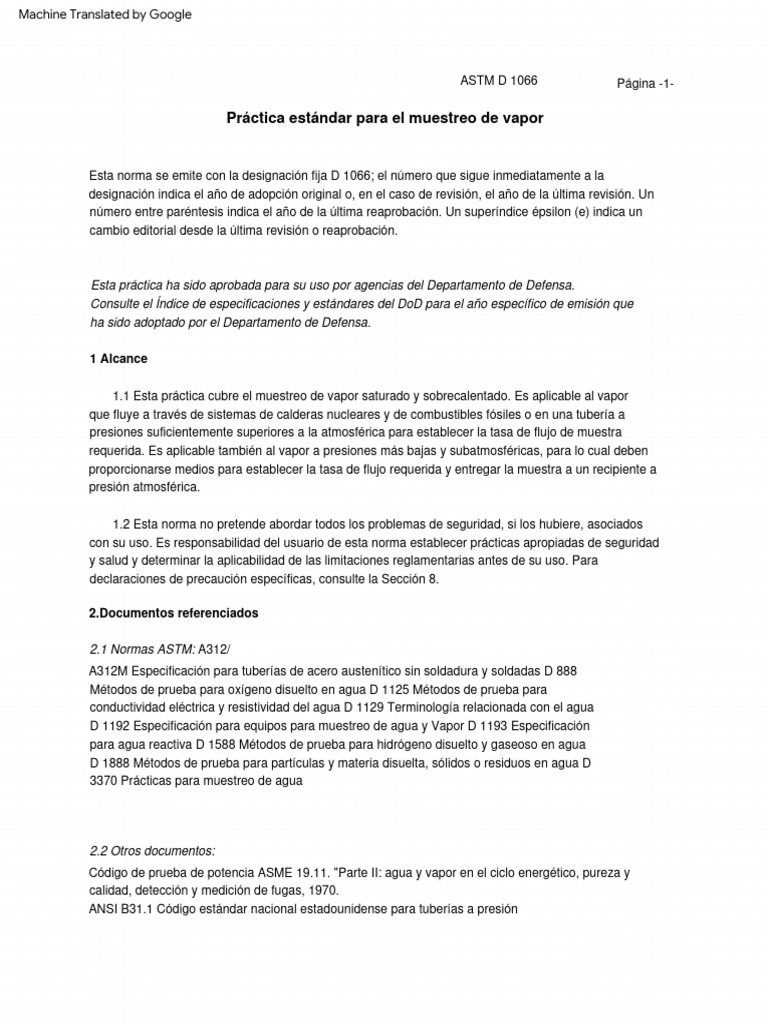 Machine Translated by Google

ASTM D 1066

Página -1-

Práctica estándar para el muestreo de vapor

Esta norma se emite con la designación fija D 1066; el número que sigue inmediatamente a la designación indica el año de adopción original o, en el caso de revisión, el año de la última revisión. Un número entre paréntesis indica el año de la última reaprobación. Un superíndice épsilon (e) indica un cambio editorial desde la última revisión o reaprobación.

Esta práctica ha sido aprobada para su uso por agencias del Departamento de Defensa.
Consulte el Índice de especificaciones y estándares del DoD para el año específico de emisión que ha sido adoptado por el Departamento de Defensa.

1 Alcance

1.1 Esta práctica cubre el muestreo de vapor saturado y sobrecalentado. Es aplicable al vapor que fluye a través de sistemas de calderas nucleares y de combustibles fósiles o en una tubería a presiones suficientemente superiores a la atmosférica para establecer la tasa de flujo de muestra requerida. Es aplicable también al vapor a presiones más bajas y subatmosféricas, para lo cual deben proporcionarse medios para establecer la tasa de flujo requerida y entregar la muestra a un recipiente a presión atmosférica.

1.2 Esta norma no pretende abordar todos los problemas de seguridad, si los hubiere, asociados con su uso. Es responsabilidad del usuario de esta norma establecer prácticas apropiadas de seguridad y salud y determinar la aplicabilidad de las limitaciones reglamentarias antes de su uso. Para declaraciones de precaución específicas, consulte la Sección 8.

2.Documentos referenciados

2.1 Normas ASTM: A312/

A312M Especificación para tuberías de acero austenítico sin soldadura y soldadas D 888 Métodos de prueba para oxígeno disuelto en agua D 1125 Métodos de prueba para conductividad eléctrica y resistividad del agua D 1129 Terminología relacionada con el agua D 1192 Especificación para equipos para muestreo de agua y Vapor D 1193 Especificación para agua reactiva D 1588 Métodos de prueba para hidrógeno disuelto y gaseoso en agua D 1888 Métodos de prueba para partículas y materia disuelta, sólidos o residuos en agua D 3370 Prácticas para muestreo de agua

2.2 Otros documentos:

Código de prueba de potencia ASME 19.11. "Parte II: agua y vapor en el ciclo energético, pureza y calidad, detección y medición de fugas, 1970.
ANSI B31.1 Código estándar nacional estadounidense para tuberías a presión